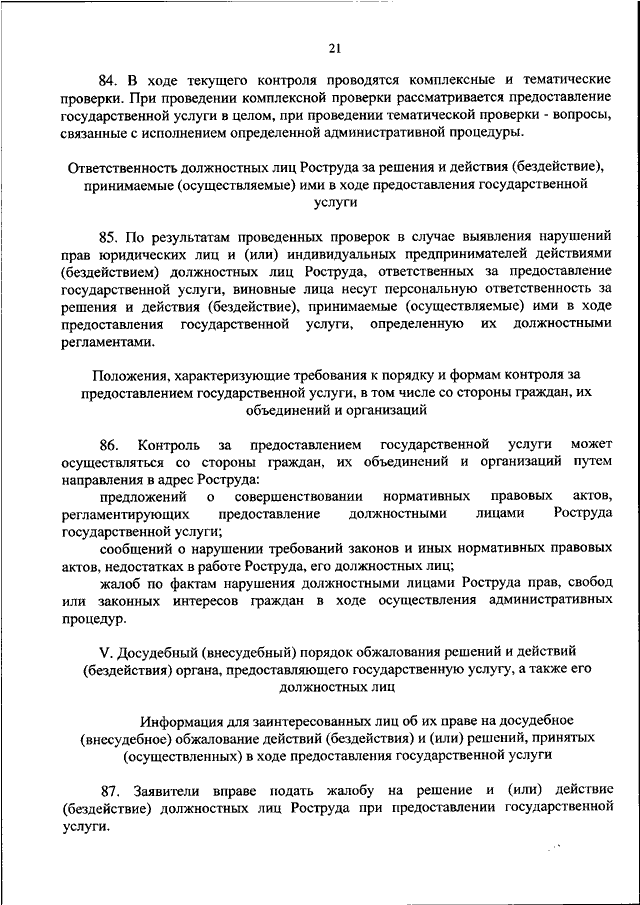 21

84. В ходе текущего контроля проводятся комплексные и тематические проверки. При проведении комплексной проверки рассматривается предоставление государственной услуги в целом, при проведении тематической проверки - вопросы, связанные с исполнением определенной административной процедуры.

Ответственность должностных лиц Роструда за решения и действия (бездействие), принимаемые (осуществляемые) ими в ходе предоставления государственной услуги

85. По результатам проведенных проверок в случае выявления нарушений прав юридических лиц и (или) индивидуальных предпринимателей действиями (бездействием) должностных лиц Роструда, ответственных за предоставление государственной услуги, виновные лица несут персональную ответственность за решения и действия (бездействие), принимаемые (осуществляемые) ими в ходе предоставления государственной услуги, определенную их должностными регламентами.

Положения, характеризующие требования к порядку и формам контроля за предоставлением государственной услуги, в том числе со стороны граждан, их объединений и организаций

86. Контроль за предоставлением государственной услуги может осуществляться со стороны граждан, их объединений и организаций путем направления в адрес Роструда:

предложений о совершенствовании нормативных правовых актов, регламентирующих предоставление должностными лицами Роструда государственной услуги;

сообщений о нарушении требований законов и иных нормативных правовых актов, недостатках в работе Роструда, его должностных лиц;

жалоб по фактам нарушения должностными лицами Роструда прав, свобод или законных интересов граждан в ходе осуществления административных процедур.

V. Досудебный (внесудебный) порядок обжалования решений и действий (бездействия) органа, предоставляющего государственную услугу, а также его должностных лиц

Информация для заинтересованных лиц об их праве на досудебное (внесудебное) обжалование действий (бездействия) и (или) решений, принятых (осуществленных) в ходе предоставления государственной услуги

87. Заявители вправе подать жалобу на решение и (или) действие (бездействие) должностных лиц Роструда при предоставлении государственной услуги.